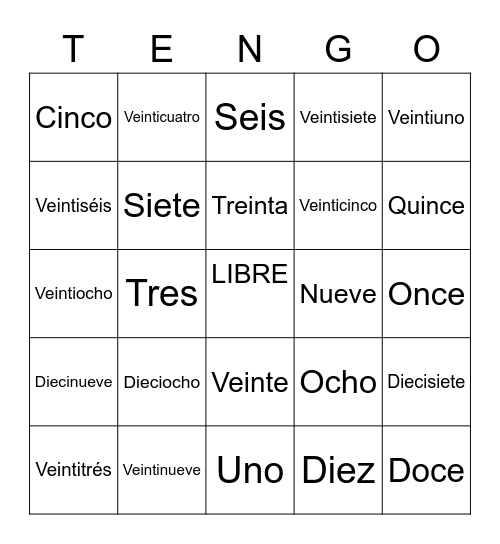 | T | E | N | G | O |
|---|---|---|---|---|
| Cinco | Veinticuatro | Seis | Veintisiete | Veintiuno |
| Veintiséis | Siete | Treinta | Veinticinco | Quince |
| Veintiocho | Tres | LIBRE | Nueve | Once |
| Diecinueve | Dieciocho | Veinte | Ocho | Diecisiete |
| Veintitrés | Veintinueve | Uno | Diez | Doce |